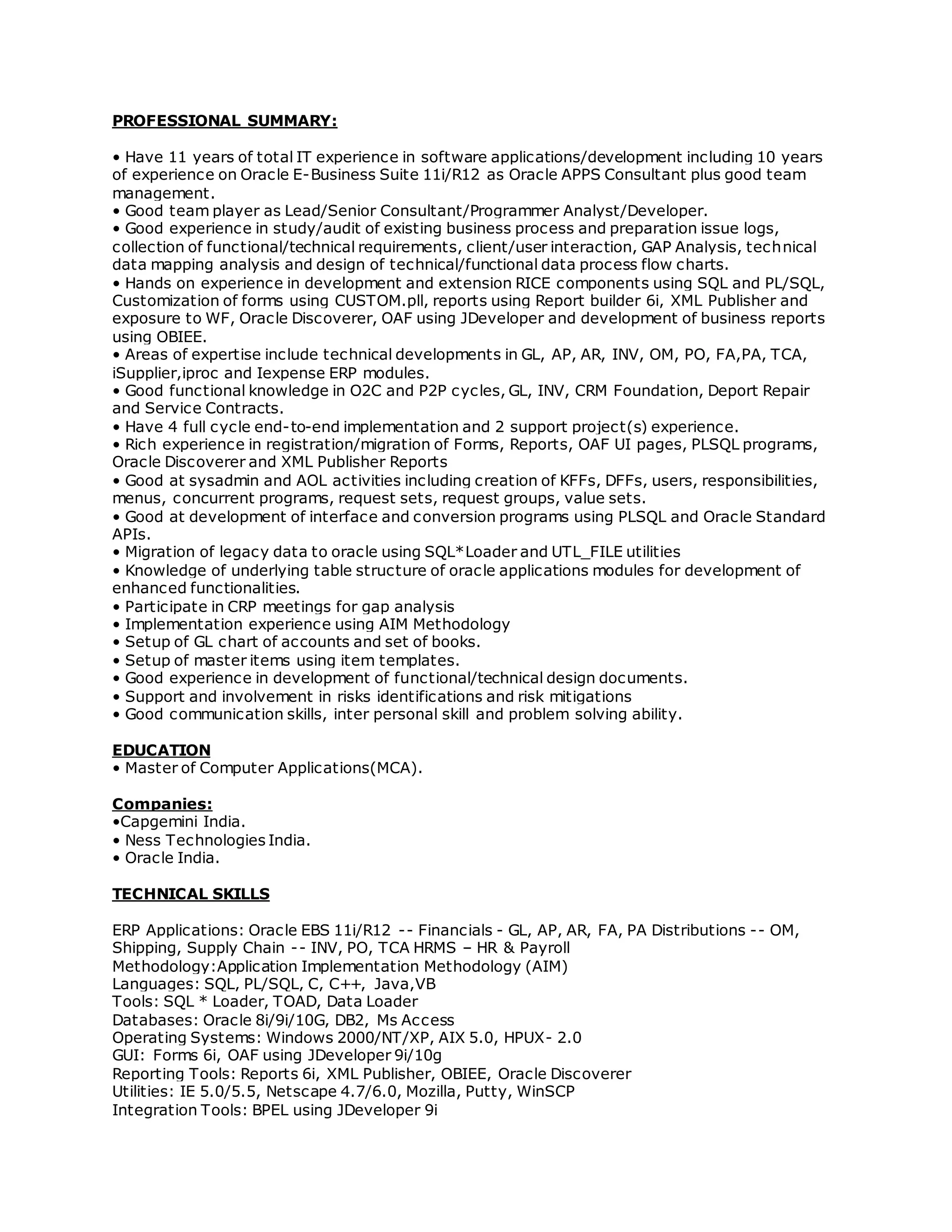 PROFESSIONAL SUMMARY:

• Have 11 years of total IT experience in software applications/development including 10 years of experience on Oracle E-Business Suite 11i/R12 as Oracle APPS Consultant plus good team management.
• Good team player as Lead/Senior Consultant/Programmer Analyst/Developer.
• Good experience in study/audit of existing business process and preparation issue logs, collection of functional/technical requirements, client/user interaction, GAP Analysis, technical data mapping analysis and design of technical/functional data process flow charts.
• Hands on experience in development and extension RICE components using SQL and PL/SQL, Customization of forms using CUSTOM.pll, reports using Report builder 6i, XML Publisher and exposure to WF, Oracle Discoverer, OAF using JDeveloper and development of business reports using OBIEE.
• Areas of expertise include technical developments in GL, AP, AR, INV, OM, PO, FA,PA, TCA, iSupplier,iproc and Iexpense ERP modules.
• Good functional knowledge in O2C and P2P cycles, GL, INV, CRM Foundation, Deport Repair and Service Contracts.
• Have 4 full cycle end-to-end implementation and 2 support project(s) experience.
• Rich experience in registration/migration of Forms, Reports, OAF UI pages, PLSQL programs, Oracle Discoverer and XML Publisher Reports
• Good at sysadmin and AOL activities including creation of KFFs, DFFs, users, responsibilities, menus, concurrent programs, request sets, request groups, value sets.
• Good at development of interface and conversion programs using PLSQL and Oracle Standard APIs.
• Migration of legacy data to oracle using SQL*Loader and UTL_FILE utilities
• Knowledge of underlying table structure of oracle applications modules for development of enhanced functionalities.
• Participate in CRP meetings for gap analysis
• Implementation experience using AIM Methodology
• Setup of GL chart of accounts and set of books.
• Setup of master items using item templates.
• Good experience in development of functional/technical design documents.
• Support and involvement in risks identifications and risk mitigations
• Good communication skills, inter personal skill and problem solving ability.

EDUCATION
• Master of Computer Applications(MCA).

Companies:
•Capgemini India.
• Ness Technologies India.
• Oracle India.

TECHNICAL SKILLS

ERP Applications: Oracle EBS 11i/R12 -- Financials - GL, AP, AR, FA, PA Distributions -- OM, Shipping, Supply Chain -- INV, PO, TCA HRMS – HR & Payroll
Methodology:Application Implementation Methodology (AIM)
Languages: SQL, PL/SQL, C, C++, Java,VB
Tools: SQL * Loader, TOAD, Data Loader
Databases: Oracle 8i/9i/10G, DB2, Ms Access
Operating Systems: Windows 2000/NT/XP, AIX 5.0, HPUX- 2.0
GUI: Forms 6i, OAF using JDeveloper 9i/10g
Reporting Tools: Reports 6i, XML Publisher, OBIEE, Oracle Discoverer
Utilities: IE 5.0/5.5, Netscape 4.7/6.0, Mozilla, Putty, WinSCP
Integration Tools: BPEL using JDeveloper 9i